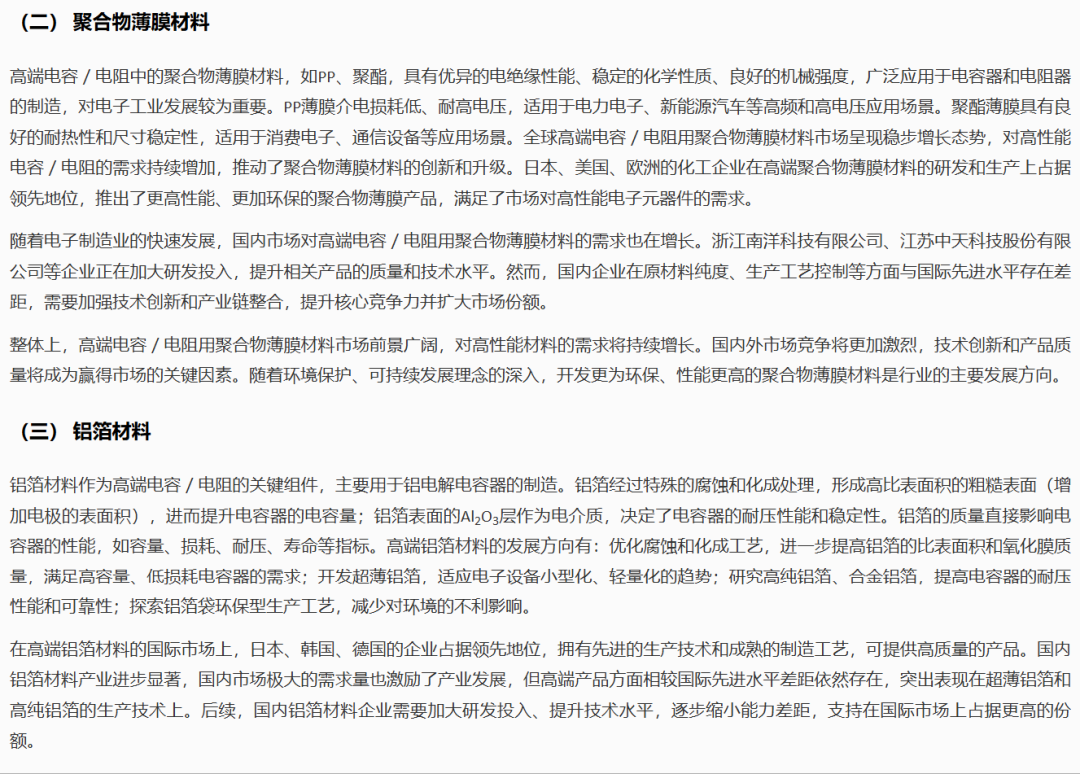 （二） 聚合物薄膜材料

高端电容 / 电阻中的聚合物薄膜材料，如PP、聚酯，具有优异的电绝缘性能、稳定的化学性质、良好的机械强度，广泛应用于电容器和电阻器的制造，对电子工业发展较为重要。PP薄膜介电损耗低、耐高电压，适用于电力电子、新能源汽车等高频和高电压应用场景。聚酯薄膜具有良好的耐热性和尺寸稳定性，适用于消费电子、通信设备等应用场景。全球高端电容 / 电阻用聚合物薄膜材料市场呈现稳步增长态势，对高性能电容 / 电阻的需求持续增加，推动了聚合物薄膜材料的创新和升级。日本、美国、欧洲的化工企业在高端聚合物薄膜材料的研发和生产上占据领先地位，推出了更高性能、更加环保的聚合物薄膜产品，满足了市场对高性能电子元器件的需求。

随着电子制造业的快速发展，国内市场对高端电容 / 电阻用聚合物薄膜材料的需求也在增长。浙江南洋科技有限公司、江苏中天科技股份有限公司等企业正在加大研发投入，提升相关产品的质量和技术水平。然而，国内企业在原材料纯度、生产工艺控制等方面与国际先进水平存在差距，需要加强技术创新和产业链整合，提升核心竞争力并扩大市场份额。

整体上，高端电容 / 电阻用聚合物薄膜材料市场前景广阔，对高性能材料的需求将持续增长。国内外市场竞争将更加激烈，技术创新和产品质量将成为赢得市场的关键因素。随着环境保护、可持续发展理念的深入，开发更为环保、性能更高的聚合物薄膜材料是行业的主要发展方向。

（三） 铝箔材料

铝箔材料作为高端电容 / 电阻的关键组件，主要用于铝电解电容器的制造。铝箔经过特殊的腐蚀和化成处理，形成高比表面积的粗糙表面（增加电极的表面积），进而提升电容器的电容量；铝箔表面的$Al_2O_3$层作为电介质，决定了电容器的耐压性能和稳定性。铝箔的质量直接影响电容器的性能，如容量、损耗、耐压、寿命等指标。高端铝箔材料的发展方向有：优化腐蚀和化成工艺，进一步提高铝箔的比表面积和氧化膜质量，满足高容量、低损耗电容器的需求；开发超薄铝箔，适应电子设备小型化、轻量化的趋势；研究高纯铝箔、合金铝箔，提高电容器的耐压性能和可靠性；探索铝箔袋环保型生产工艺，减少对环境的不利影响。

在高端铝箔材料的国际市场上，日本、韩国、德国的企业占据领先地位，拥有先进的生产技术和成熟的制造工艺，可提供高质量的产品。国内铝箔材料产业进步显著，国内市场极大的需求量也激励了产业发展，但高端产品方面相较国际先进水平差距依然存在，突出表现在超薄铝箔和高纯铝箔的生产技术上。后续，国内铝箔材料企业需要加大研发投入、提升技术水平，逐步缩小能力差距，支持在国际市场上占据更高的份额。